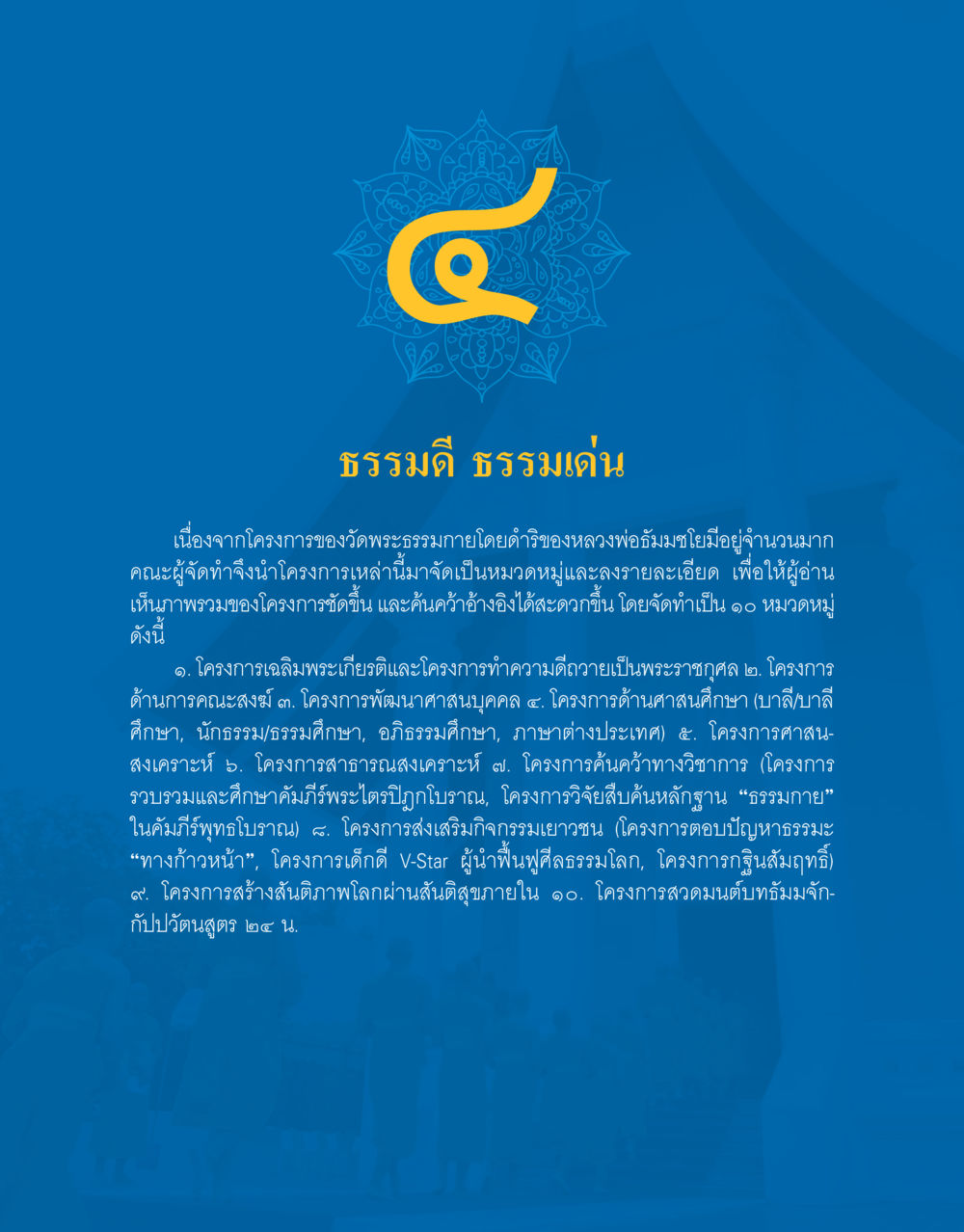 ๔

ธรรมดี ธรรมเด่น

เนื่องจากโครงการของวัดพระธรรมกายโดยดำริของหลวงพ่อธัมมชโยมีอยู่จำนวนมาก คณะผู้จัดทำจึงนำโครงการเหล่านี้มาจัดเป็นหมวดหมู่และลงรายละเอียด เพื่อให้ผู้อ่านเห็นภาพรวมของโครงการชัดขึ้น และค้นคว้าอ้างอิงได้สะดวกขึ้น โดยจัดทำเป็น ๑๐ หมวดหมู่ ดังนี้

๑. โครงการเฉลิมพระเกียรติและโครงการทำความดีถวายเป็นพระราชกุศล ๒. โครงการด้านการคณะสงฆ์ ๓. โครงการพัฒนาศาสนบุคคล ๔. โครงการด้านศาสนศึกษา (บาลี/บาลีศึกษา, นักธรรม/ธรรมศึกษา, อภิธรรมศึกษา, ภาษาต่างประเทศ) ๕. โครงการศาสนสงเคราะห์ ๖. โครงการสาธารณสงเคราะห์ ๗. โครงการค้นคว้าทางวิชาการ (โครงการรวบรวมและศึกษาคัมภีร์พระไตรปิฎกโบราณ, โครงการวิจัยสืบค้นหลักฐาน “ธรรมกาย” ในคัมภีร์พุทธโบราณ) ๘. โครงการส่งเสริมกิจกรรมเยาวชน (โครงการตอบปัญหาธรรมะ “ทางก้าวหน้า”, โครงการเด็กดี V-Star ผู้นำฟื้นฟูศีลธรรมโลก, โครงการกฐินสัมฤทธิ์) ๙. โครงการสร้างสันติภาพโลกผ่านสันติสุขภายใน ๑๐. โครงการสวดมนต์บทธัมมจักกัปปวัตนสูตร ๒๔ น.